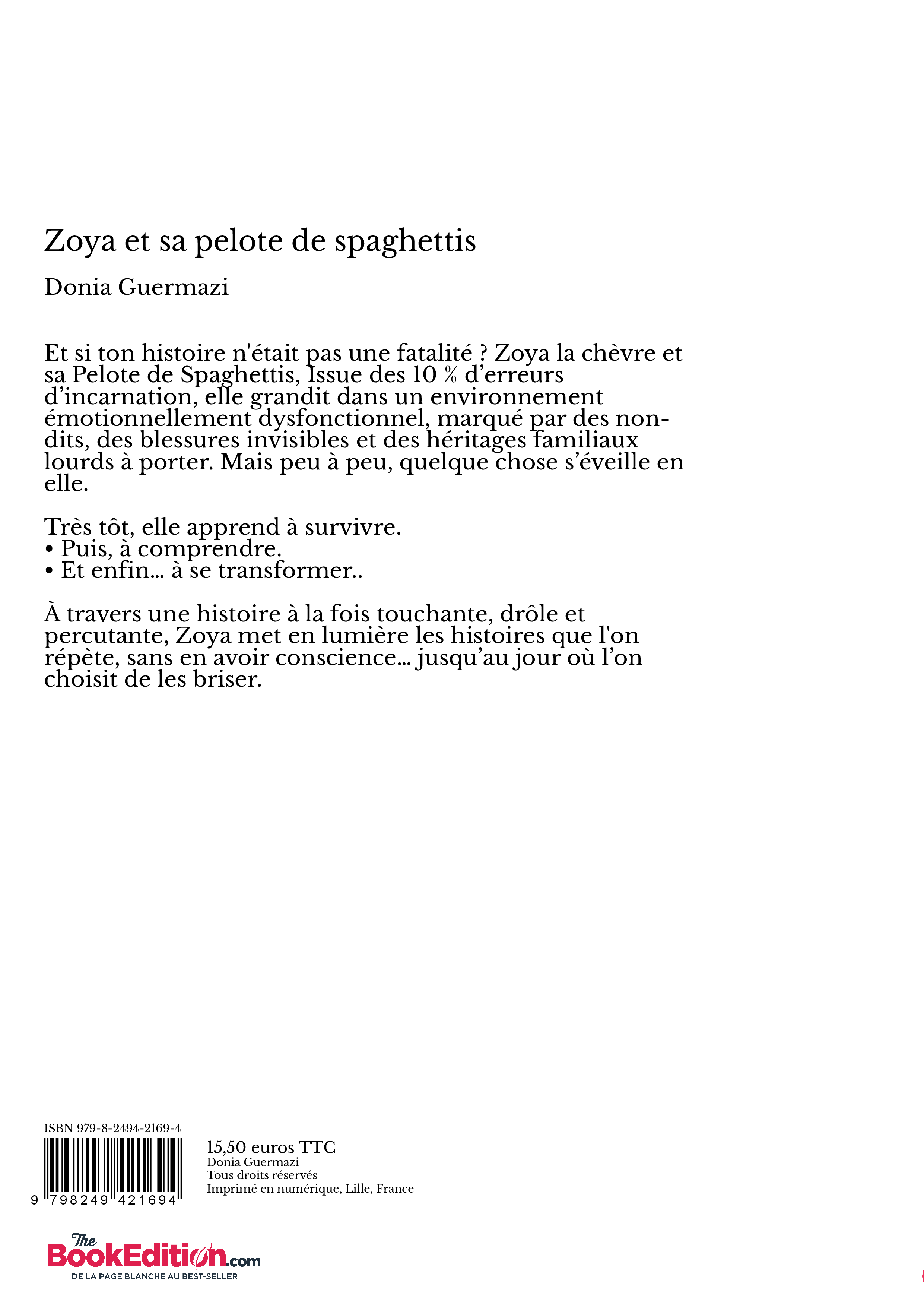 Zoya et sa pelote de spaghettis

Donia Guermazi

Et si ton histoire n'était pas une fatalité ? Zoya la chèvre et sa Pelote de Spaghettis, Issue des 10 % d'erreurs d'incarnation, elle grandit dans un environnement émotionnellement dysfonctionnel, marqué par des non-dits, des blessures invisibles et des héritages familiaux lourds à porter. Mais peu à peu, quelque chose s'éveille en elle.

Très tôt, elle apprend à survivre.
• Puis, à comprendre.
• Et enfin... à se transformer..

À travers une histoire à la fois touchante, drôle et percutante, Zoya met en lumière les histoires que l'on répète, sans en avoir conscience... jusqu'au jour où l'on choisit de les briser.

ISBN 979-8-2494-2169-4

9 798249 421694

15,50 euros TTC
Donia Guermazi
Tous droits réservés
Imprimé en numérique, Lille, France

The BookEdition.com
DE LA PAGE BLANCHE AU BEST-SELLER